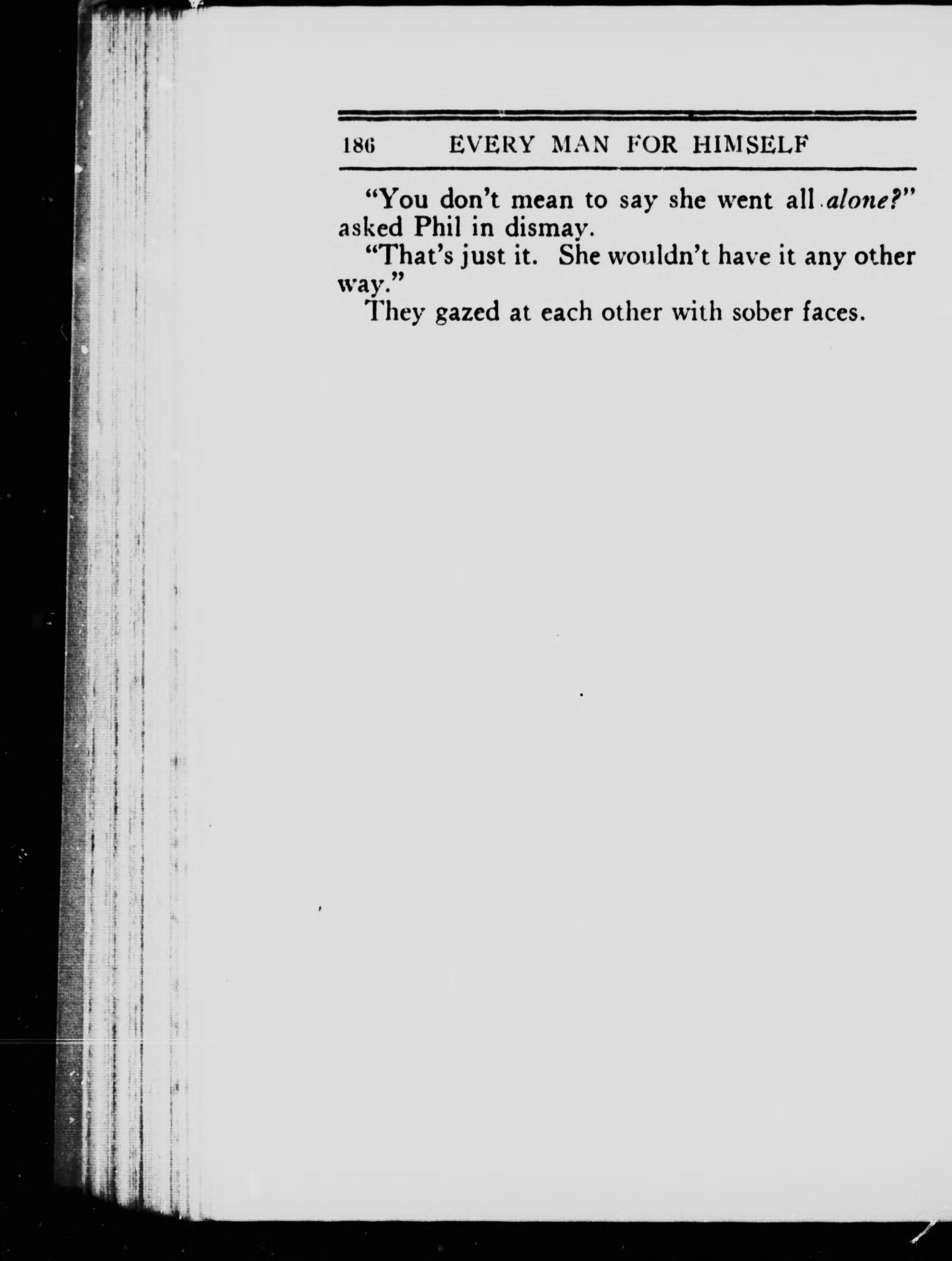 186 EVERY MAN FOR HIMSELF

"You don't mean to say she went all alone?" asked Phil in dismay.

"That's just it. She wouldn't have it any other way."

They gazed at each other with sober faces.